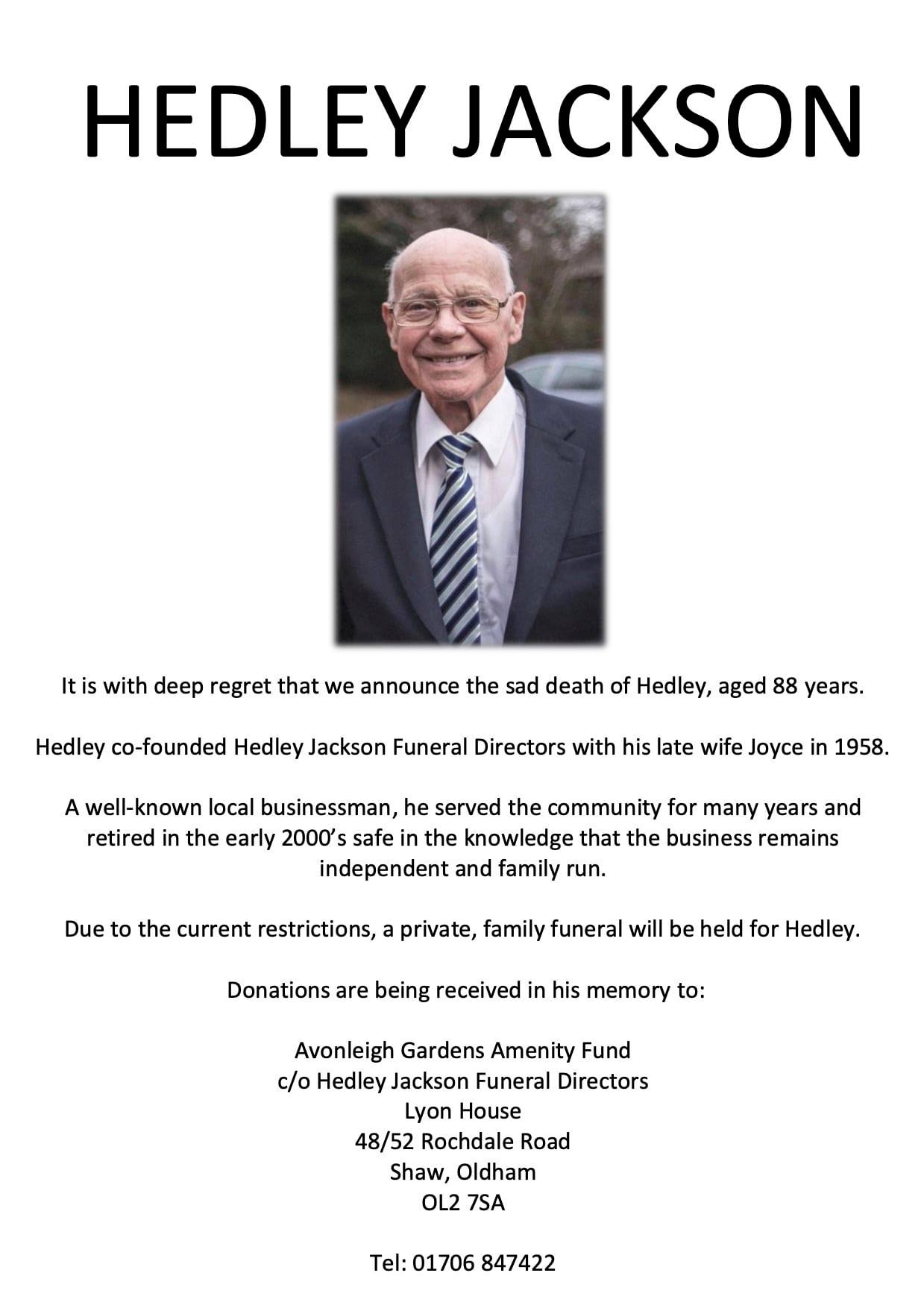 HEDLEY JACKSON

It is with deep regret that we announce the sad death of Hedley, aged 88 years.

Hedley co-founded Hedley Jackson Funeral Directors with his late wife Joyce in 1958.

A well-known local businessman, he served the community for many years and retired in the early 2000's safe in the knowledge that the business remains independent and family run.

Due to the current restrictions, a private, family funeral will be held for Hedley.

Donations are being received in his memory to:

Avonleigh Gardens Amenity Fund
c/o Hedley Jackson Funeral Directors
Lyon House
48/52 Rochdale Road
Shaw, Oldham
OL2 7SA

Tel: 01706 847422